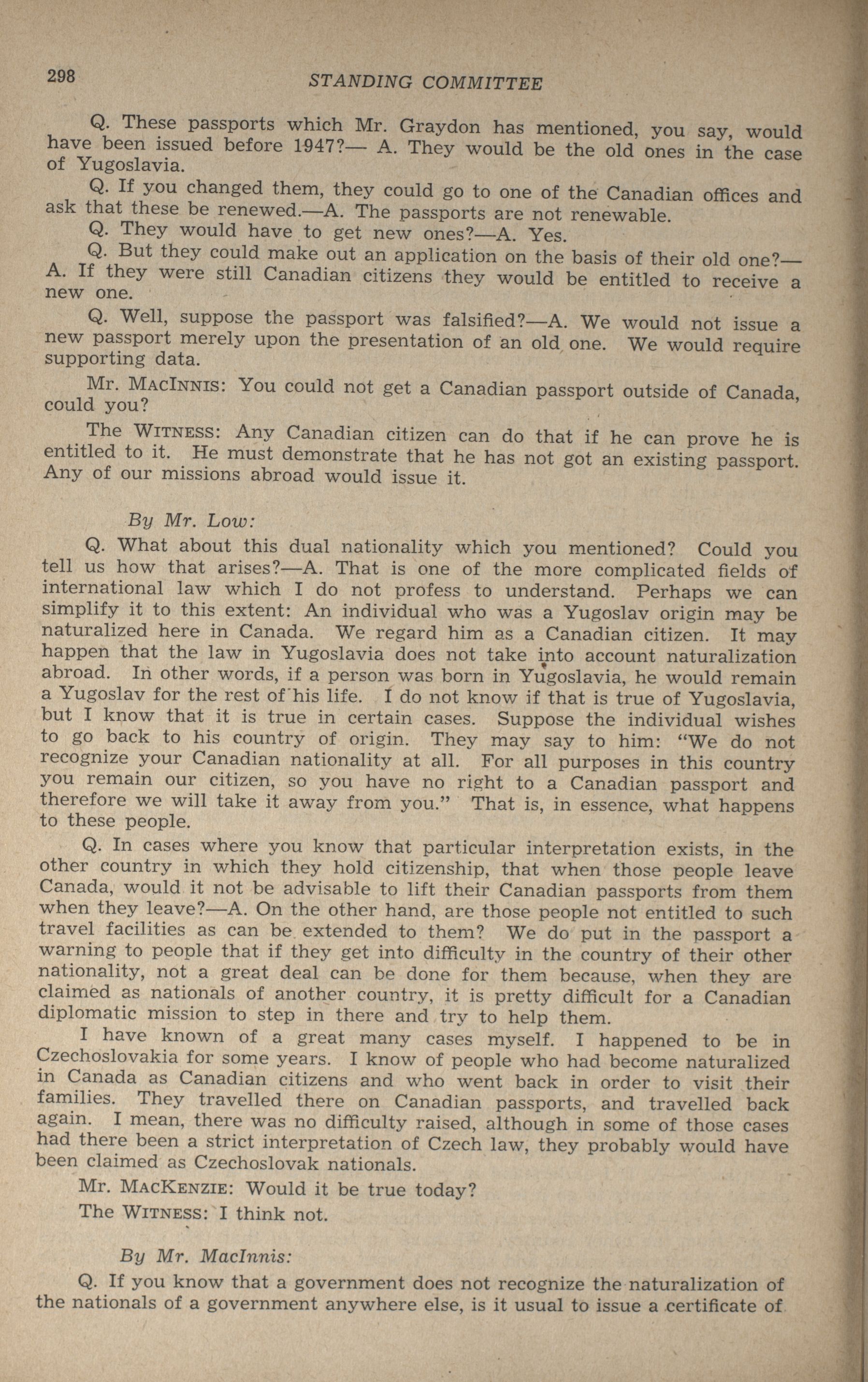 298 STANDING COMMITTEE

Q. These passports which Mr. Graydon has mentioned, you say, would have been issued before 1947?— A. They would be the old ones in the case of Yugoslavia.

Q. If you changed them, they could go to one of the Canadian offices and ask that these be renewed.—A. The passports are not renewable.

Q. They would have to get new ones?—A. Yes.

Q. But they could make out an application on the basis of their old one?—A. If they were still Canadian citizens they would be entitled to receive a new one.

Q. Well, suppose the passport was falsified?—A. We would not issue a new passport merely upon the presentation of an old one. We would require supporting data.

Mr. MacInnis: You could not get a Canadian passport outside of Canada, could you?

The Witness: Any Canadian citizen can do that if he can prove he is entitled to it. He must demonstrate that he has not got an existing passport. Any of our missions abroad would issue it.

By Mr. Low:

Q. What about this dual nationality which you mentioned? Could you tell us how that arises?—A. That is one of the more complicated fields of international law which I do not profess to understand. Perhaps we can simplify it to this extent: An individual who was a Yugoslav origin may be naturalized here in Canada. We regard him as a Canadian citizen. It may happen that the law in Yugoslavia does not take into account naturalization abroad. In other words, if a person was born in Yugoslavia, he would remain a Yugoslav for the rest of his life. I do not know if that is true of Yugoslavia, but I know that it is true in certain cases. Suppose the individual wishes to go back to his country of origin. They may say to him: "We do not recognize your Canadian nationality at all. For all purposes in this country you remain our citizen, so you have no right to a Canadian passport and therefore we will take it away from you." That is, in essence, what happens to these people.

Q. In cases where you know that particular interpretation exists, in the other country in which they hold citizenship, that when those people leave Canada, would it not be advisable to lift their Canadian passports from them when they leave?—A. On the other hand, are those people not entitled to such travel facilities as can be extended to them? We do put in the passport a warning to people that if they get into difficulty in the country of their other nationality, not a great deal can be done for them because, when they are claimed as nationals of another country, it is pretty difficult for a Canadian diplomatic mission to step in there and try to help them.

I have known of a great many cases myself. I happened to be in Czechoslovakia for some years. I know of people who had become naturalized in Canada as Canadian citizens and who went back in order to visit their families. They travelled there on Canadian passports, and travelled back again. I mean, there was no difficulty raised, although in some of those cases had there been a strict interpretation of Czech law, they probably would have been claimed as Czechoslovak nationals.

Mr. MacKenzie: Would it be true today?

The Witness: I think not.

By Mr. MacInnis:

Q. If you know that a government does not recognize the naturalization of the nationals of a government anywhere else, is it usual to issue a certificate of